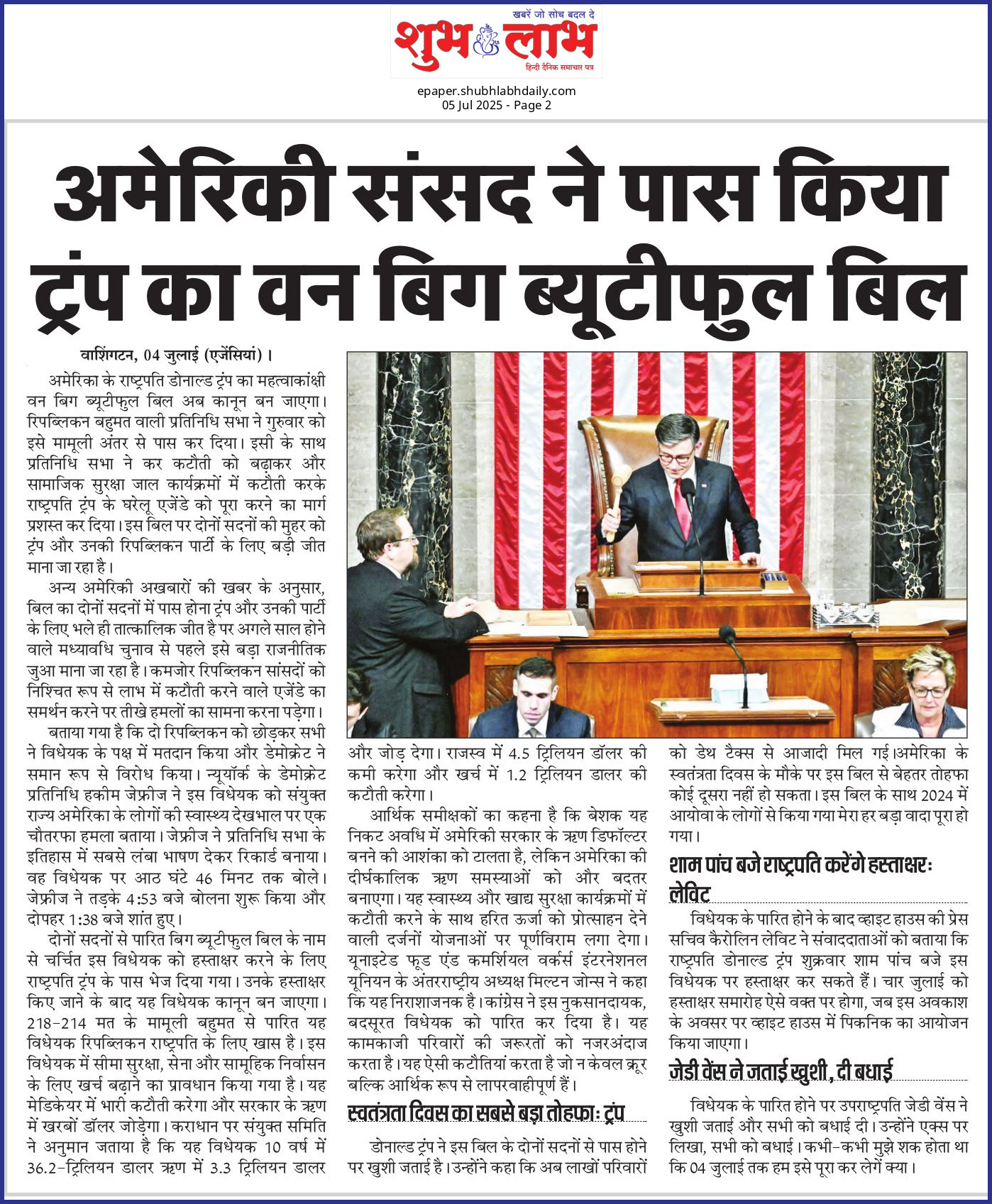 खबरें जो सोच बदल दे
शुभ लाभ
हिन्दी दैनिक समाचार पत्र

epaper.shubhlabhdaily.com
05 Jul 2025 - Page 2

अमेरिकी संसद ने पास किया ट्रंप का वन बिग ब्यूटीफुल बिल

वाशिंगटन, 04 जुलाई (एजेंसियां)।

अमेरिका के राष्ट्रपति डोनाल्ड ट्रंप का महत्वाकांक्षी वन बिग ब्यूटीफुल बिल अब कानून बन जाएगा। रिपब्लिकन बहुमत वाली प्रतिनिधि सभा ने गुरुवार को इसे मामूली अंतर से पास कर दिया। इसी के साथ प्रतिनिधि सभा ने कर कटौती को बढ़ाकर और सामाजिक सुरक्षा जाल कार्यक्रमों में कटौती करके राष्ट्रपति ट्रंप के घरेलू एजेंडे को पूरा करने का मार्ग प्रशस्त कर दिया। इस बिल पर दोनों सदनों की मुहर को ट्रंप और उनकी रिपब्लिकन पार्टी के लिए बड़ी जीत माना जा रहा है।

अन्य अमेरिकी अखबारों की खबर के अनुसार, बिल का दोनों सदनों में पास होना ट्रंप और उनकी पार्टी के लिए भले ही तात्कालिक जीत है पर अगले साल होने वाले मध्यावधि चुनाव से पहले इसे बड़ा राजनीतिक जुआ माना जा रहा है। कमजोर रिपब्लिकन सांसदों को निश्चित रूप से लाभ में कटौती करने वाले एजेंडे का समर्थन करने पर तीखे हमलों का सामना करना पड़ेगा।

बताया गया है कि दो रिपब्लिकन को छोड़कर सभी ने विधेयक के पक्ष में मतदान किया और डेमोक्रेट ने समान रूप से विरोध किया। न्यूयॉर्क के डेमोक्रेट प्रतिनिधि हकीम जेफ्रीज ने इस विधेयक को संयुक्त राज्य अमेरिका के लोगों की स्वास्थ्य देखभाल पर एक चौतरफा हमला बताया। जेफ्रीज ने प्रतिनिधि सभा के इतिहास में सबसे लंबा भाषण देकर रिकार्ड बनाया। वह विधेयक पर आठ घंटे 46 मिनट तक बोले। जेफ्रीज ने तड़के 4:53 बजे बोलना शुरू किया और दोपहर 1:38 बजे शांत हुए।

दोनों सदनों से पारित बिग ब्यूटीफुल बिल के नाम से चर्चित इस विधेयक को हस्ताक्षर करने के लिए राष्ट्रपति ट्रंप के पास भेज दिया गया। उनके हस्ताक्षर किए जाने के बाद यह विधेयक कानून बन जाएगा। 218-214 मत के मामूली बहुमत से पारित यह विधेयक रिपब्लिकन राष्ट्रपति के लिए खास है। इस विधेयक में सीमा सुरक्षा, सेना और सामूहिक निर्वासन के लिए खर्च बढ़ाने का प्रावधान किया गया है। यह मेडिकेयर में भारी कटौती करेगा और सरकार के ऋण में खरबों डॉलर जोड़ेगा। कराधान पर संयुक्त समिति ने अनुमान जताया है कि यह विधेयक 10 वर्ष में 36.2-ट्रिलियन डालर ऋण में 3.3 ट्रिलियन डालर और जोड़ देगा। राजस्व में 4.5 ट्रिलियन डॉलर की कमी करेगा और खर्च में 1.2 ट्रिलियन डालर की कटौती करेगा।

आर्थिक समीक्षकों का कहना है कि बेशक यह निकट अवधि में अमेरिकी सरकार के ऋण डिफॉल्टर बनने की आशंका को टालता है, लेकिन अमेरिका की दीर्घकालिक ऋण समस्याओं को और बदतर बनाएगा। यह स्वास्थ्य और खाद्य सुरक्षा कार्यक्रमों में कटौती करने के साथ हरित ऊर्जा को प्रोत्साहन देने वाली दर्जनों योजनाओं पर पूर्णविराम लगा देगा। यूनाइटेड फूड एंड कमर्शियल वर्कर्स इंटरनेशनल यूनियन के अंतरराष्ट्रीय अध्यक्ष मिल्टन जोन्स ने कहा कि यह निराशाजनक है। कांग्रेस ने इस नुकसानदायक, बदसूरत विधेयक को पारित कर दिया है। यह कामकाजी परिवारों की जरूरतों को नजरअंदाज करता है। यह ऐसी कटौतियां करता है जो न केवल क्रूर बल्कि आर्थिक रूप से लापरवाहीपूर्ण हैं।

स्वतंत्रता दिवस का सबसे बड़ा तोहफा: ट्रंप

डोनाल्ड ट्रंप ने इस बिल के दोनों सदनों से पास होने पर खुशी जताई है। उन्होंने कहा कि अब लाखों परिवारों को डेथ टैक्स से आजादी मिल गई।अमेरिका के स्वतंत्रता दिवस के मौके पर इस बिल से बेहतर तोहफा कोई दूसरा नहीं हो सकता। इस बिल के साथ 2024 में आयोवा के लोगों से किया गया मेरा हर बड़ा वादा पूरा हो गया।

शाम पांच बजे राष्ट्रपति करेंगे हस्ताक्षर: लेविट

विधेयक के पारित होने के बाद व्हाइट हाउस की प्रेस सचिव कैरोलिन लेविट ने संवाददाताओं को बताया कि राष्ट्रपति डोनाल्ड ट्रंप शुक्रवार शाम पांच बजे इस विधेयक पर हस्ताक्षर कर सकते हैं। चार जुलाई को हस्ताक्षर समारोह ऐसे वक्त पर होगा, जब इस अवकाश के अवसर पर व्हाइट हाउस में पिकनिक का आयोजन किया जाएगा।

जेडी वेंस ने जताई खुशी, दी बधाई

विधेयक के पारित होने पर उपराष्ट्रपति जेडी वेंस ने खुशी जताई और सभी को बधाई दी। उन्होंने एक्स पर लिखा, सभी को बधाई। कभी-कभी मुझे शक होता था कि 04 जुलाई तक हम इसे पूरा कर लेगें क्या।